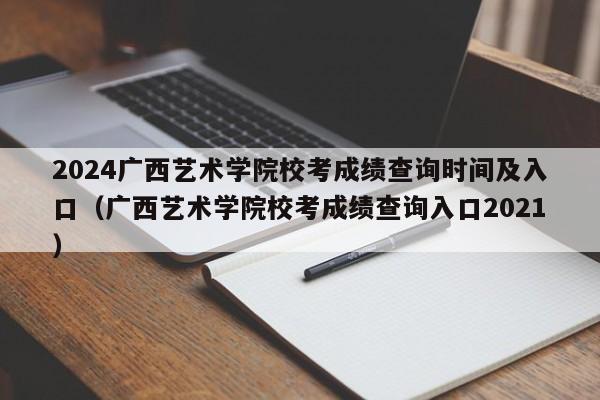 2024广西艺术学院校考成绩查询时间及入口（广西艺术学院校考成绩查询入口2021）